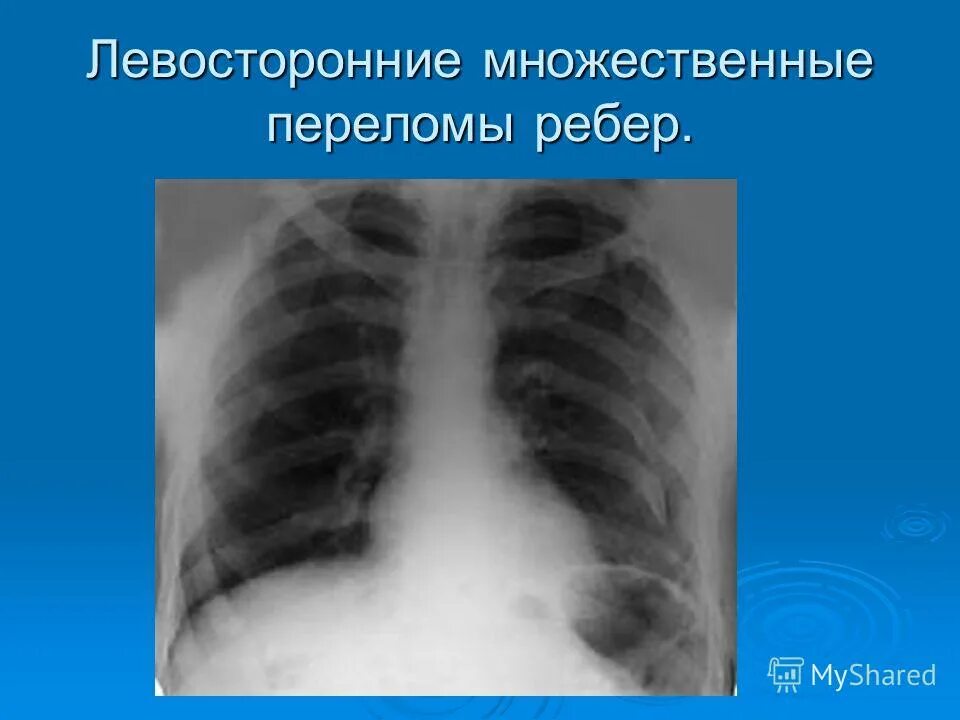 Левосторонние множественные переломы ребер.

MyShared